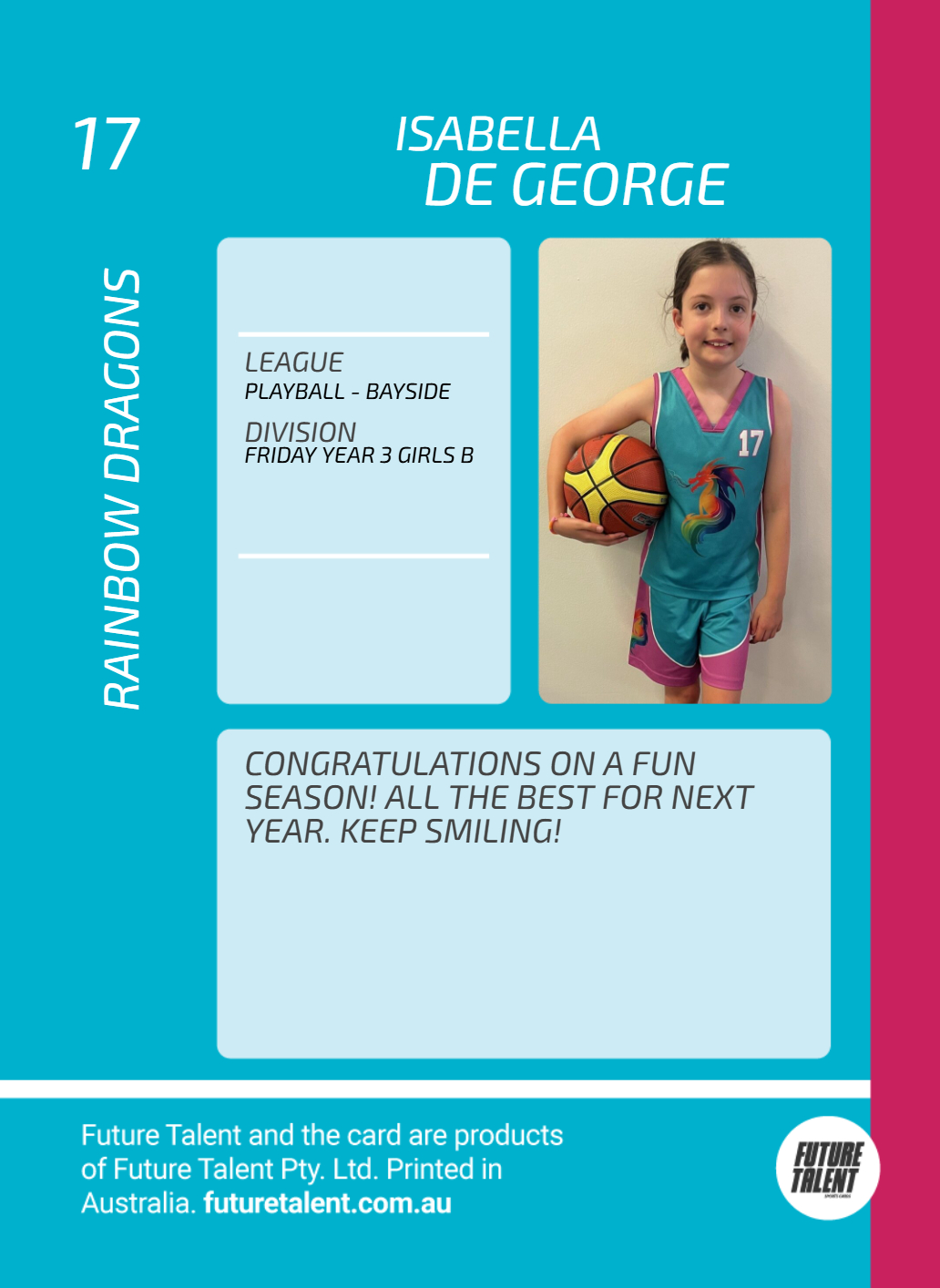 17

ISABELLA
DE GEORGE

RAINBOW DRAGONS

LEAGUE
PLAYBALL - BAYSIDE

DIVISION
FRIDAY YEAR 3 GIRLS B

17

CONGRATULATIONS ON A FUN SEASON! ALL THE BEST FOR NEXT YEAR. KEEP SMILING!

Future Talent and the card are products of Future Talent Pty. Ltd. Printed in Australia. futuretalent.com.au

FUTURE
TALENT